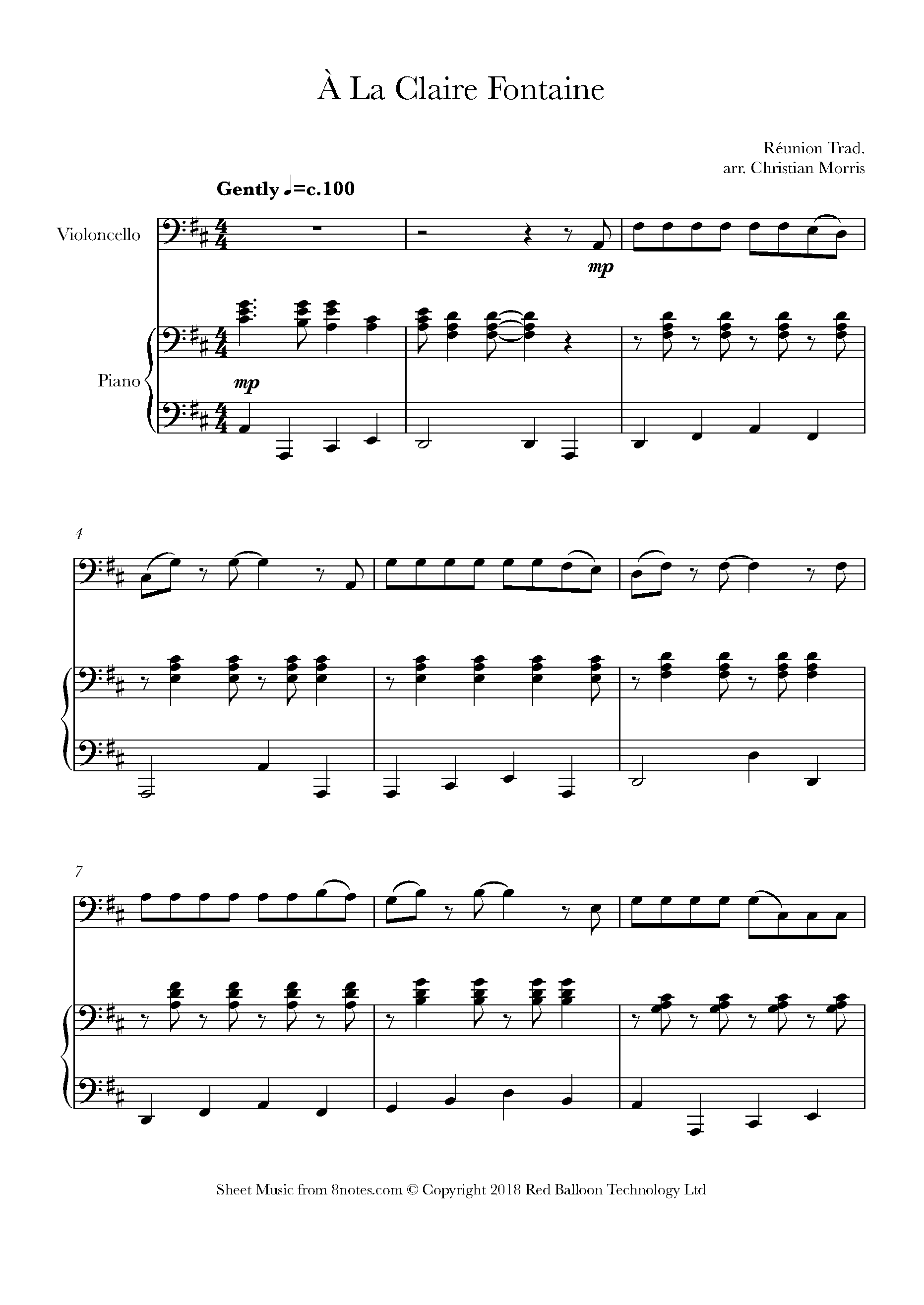 À La Claire Fontaine

Réunion Trad.
arr. Christian Morris

Gently ♩=c.100

Violoncello

mp

Piano

mp

4

7

Sheet Music from 8notes.com © Copyright 2018 Red Balloon Technology Ltd